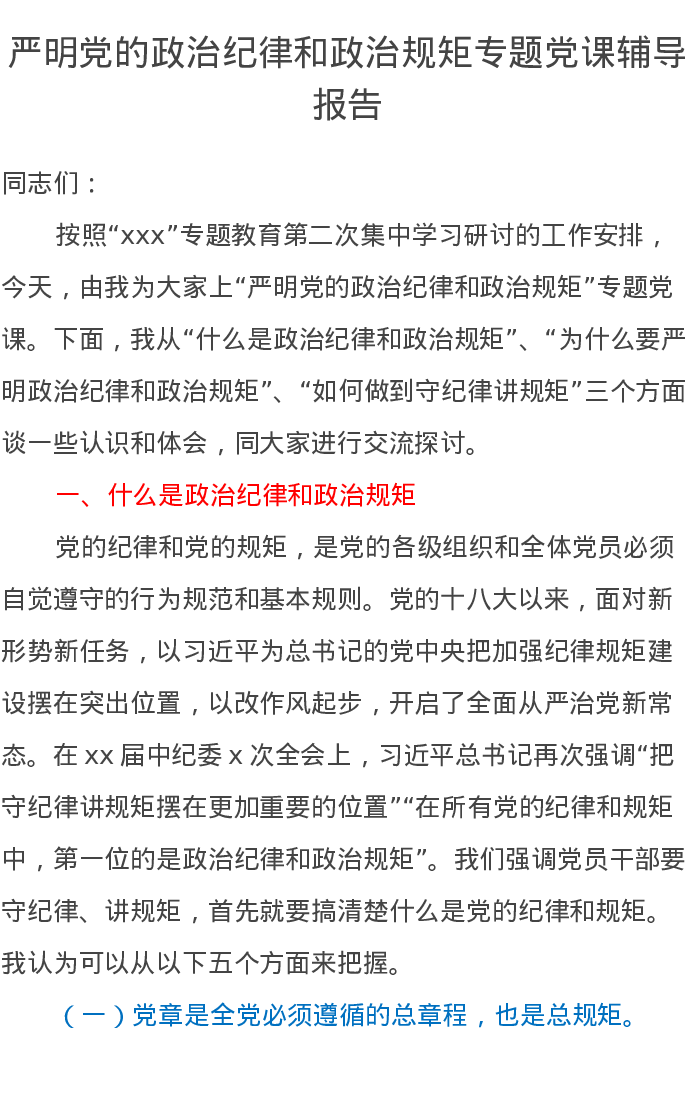 严明党的政治纪律和政治规矩专题党课辅导报告

同志们：

按照“xxx”专题教育第二次集中学习研讨的工作安排，今天，由我为大家上“严明党的政治纪律和政治规矩”专题党课。下面，我从“什么是政治纪律和政治规矩”、“为什么要严明政治纪律和政治规矩”、“如何做到守纪律讲规矩”三个方面谈一些认识和体会，同大家进行交流探讨。

一、什么是政治纪律和政治规矩

党的纪律和党的规矩，是党的各级组织和全体党员必须自觉遵守的行为规范和基本规则。党的十八大以来，面对新形势新任务，以习近平为总书记的党中央把加强纪律规矩建设摆在突出位置，以改作风起步，开启了全面从严治党新常态。在 xx 届中纪委 x 次全会上，习近平总书记再次强调“把守纪律讲规矩摆在更加重要的位置”“在所有党的纪律和规矩中，第一位的是政治纪律和政治规矩”。我们强调党员干部要守纪律、讲规矩，首先就要搞清楚什么是党的纪律和规矩。我认为可以从以下五个方面来把握。

（一）党章是全党必须遵循的总章程，也是总规矩。